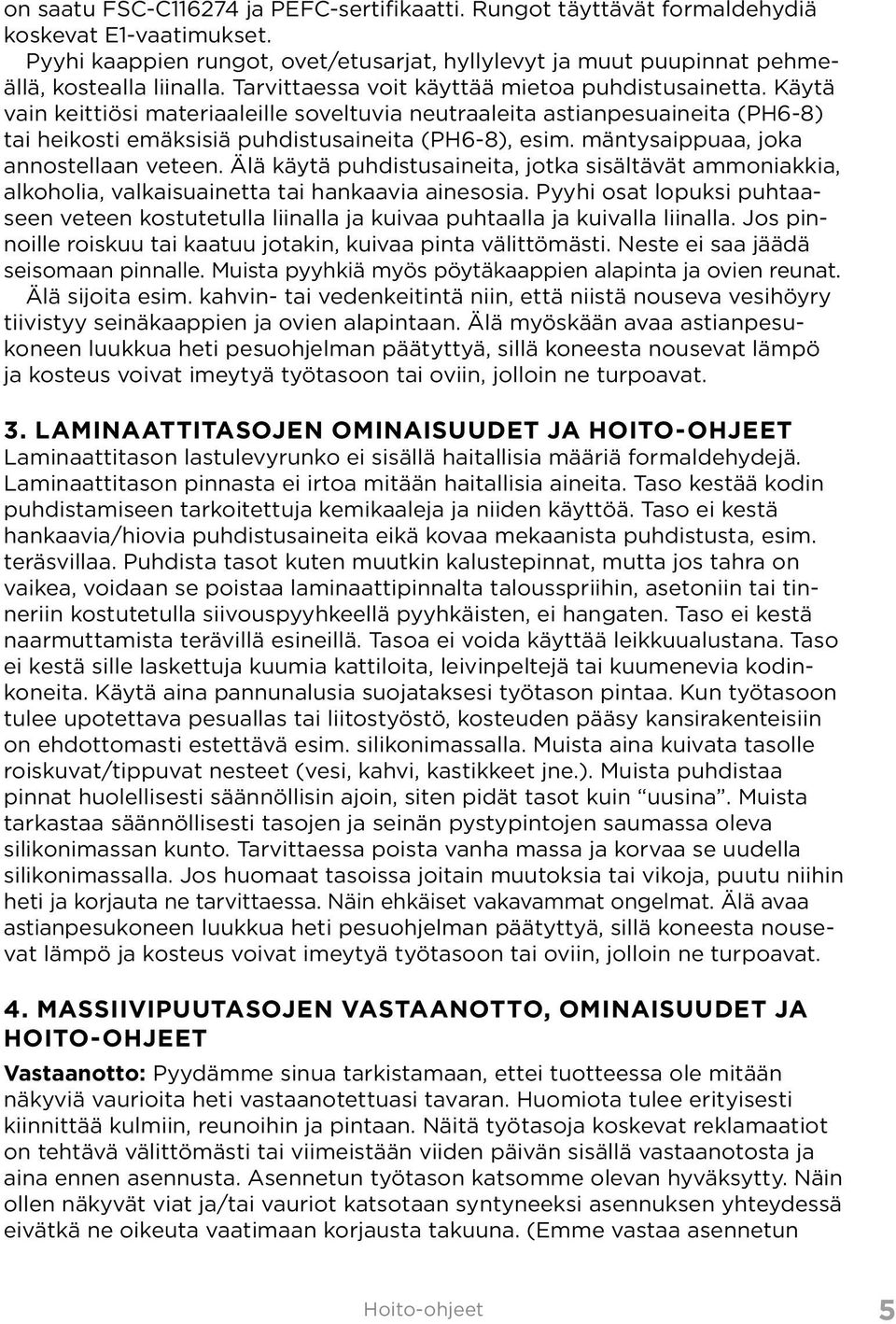 on saatu FSC-C116274 ja PEFC-sertifikaatti. Rungot täyttävät formaldehydiä koskevat E1-vaatimukset.

Pyyhi kaappien rungot, ovet/etusarjat, hyllylevyt ja muut puupinnat pehmeällä, kostealla liinalla. Tarvittaessa voit käyttää mietoa puhdistusainetta. Käytä vain keittiösi materiaaleille soveltuvia neutraaleita astianpesuaineita (PH6-8) tai heikosti emäksisiä puhdistusaineita (PH6-8), esim. mäntysaippuaa, joka annostellaan veteen. Älä käytä puhdistusaineita, jotka sisältävät ammoniakkia, alkoholia, valkaisuainetta tai hankaavia ainesosia. Pyyhi osat lopuksi puhtaaseen veteen kostutetulla liinalla ja kuivaa puhtaalla ja kuivalla liinalla. Jos pinnoille roiskuu tai kaatuu jotakin, kuivaa pinta välittömästi. Neste ei saa jäädä seisomaan pinnalle. Muista pyyhkiä myös pöytäkaappien alapinta ja ovien reunat.

Älä sijoita esim. kahvin- tai vedenkeitintä niin, että niistä nouseva vesihöyry tiivistyy seinäkaappien ja ovien alapintaan. Älä myöskään avaa astianpesukoneen luukkua heti pesuohjelman päätyttyä, sillä koneesta nousevat lämpö ja kosteus voivat imeytyä työtasoon tai oviin, jolloin ne turpoavat.

3. LAMINAATTITASOJEN OMINAISUUDET JA HOITO-OHJEET
Laminaattitason lastulevyrunko ei sisällä haitallisia määriä formaldehydejä. Laminaattitason pinnasta ei irtoa mitään haitallisia aineita. Taso kestää kodin puhdistamiseen tarkoitettuja kemikaaleja ja niiden käyttöä. Taso ei kestä hankaavia/hiovia puhdistusaineita eikä kovaa mekaanista puhdistusta, esim. teräsvillaa. Puhdista tasot kuten muutkin kalustepinnat, mutta jos tahra on vaikea, voidaan se poistaa laminaattipinnalta talousspriihin, asetoniin tai tinneriin kostutetulla siivouspyyhkeellä pyyhkäisten, ei hangaten. Taso ei kestä naarmuttamista terävillä esineillä. Tasoa ei voida käyttää leikkuualustana. Taso ei kestä sille laskettuja kuumia kattiloita, leivinpeltejä tai kuumenevia kodinkoneita. Käytä aina pannunalusia suojataksesi työtason pintaa. Kun työtasoon tulee upotettava pesuallas tai liitostyöstö, kosteuden pääsy kansirakenteisiin on ehdottomasti estettävä esim. silikonimassalla. Muista aina kuivata tasolle roiskuvat/tippuvat nesteet (vesi, kahvi, kastikkeet jne.). Muista puhdistaa pinnat huolellisesti säännöllisin ajoin, siten pidät tasot kuin “uusina”. Muista tarkastaa säännöllisesti tasojen ja seinän pystypintojen saumassa oleva silikonimassan kunto. Tarvittaessa poista vanha massa ja korvaa se uudella silikonimassalla. Jos huomaat tasoissa joitain muutoksia tai vikoja, puutu niihin heti ja korjauta ne tarvittaessa. Näin ehkäiset vakavammat ongelmat. Älä avaa astianpesukoneen luukkua heti pesuohjelman päätyttyä, sillä koneesta nousevat lämpö ja kosteus voivat imeytyä työtasoon tai oviin, jolloin ne turpoavat.

4. MASSIIVIPUUTASOJEN VASTAANOTTO, OMINAISUUDET JA HOITO-OHJEET
Vastaanotto: Pyydämme sinua tarkistamaan, ettei tuotteessa ole mitään näkyviä vaurioita heti vastaanotettuasi tavaran. Huomiota tulee erityisesti kiinnittää kulmiin, reunoihin ja pintaan. Näitä työtasoja koskevat reklamaatiot on tehtävä välittömästi tai viimeistään viiden päivän sisällä vastaanotosta ja aina ennen asennusta. Asennetun työtason katsomme olevan hyväksytty. Näin ollen näkyvät viat ja/tai vauriot katsotaan syntyneeksi asennuksen yhteydessä eivätkä ne oikeuta vaatimaan korjausta takuuna. (Emme vastaa asennetun

Hoito-ohjeet 5